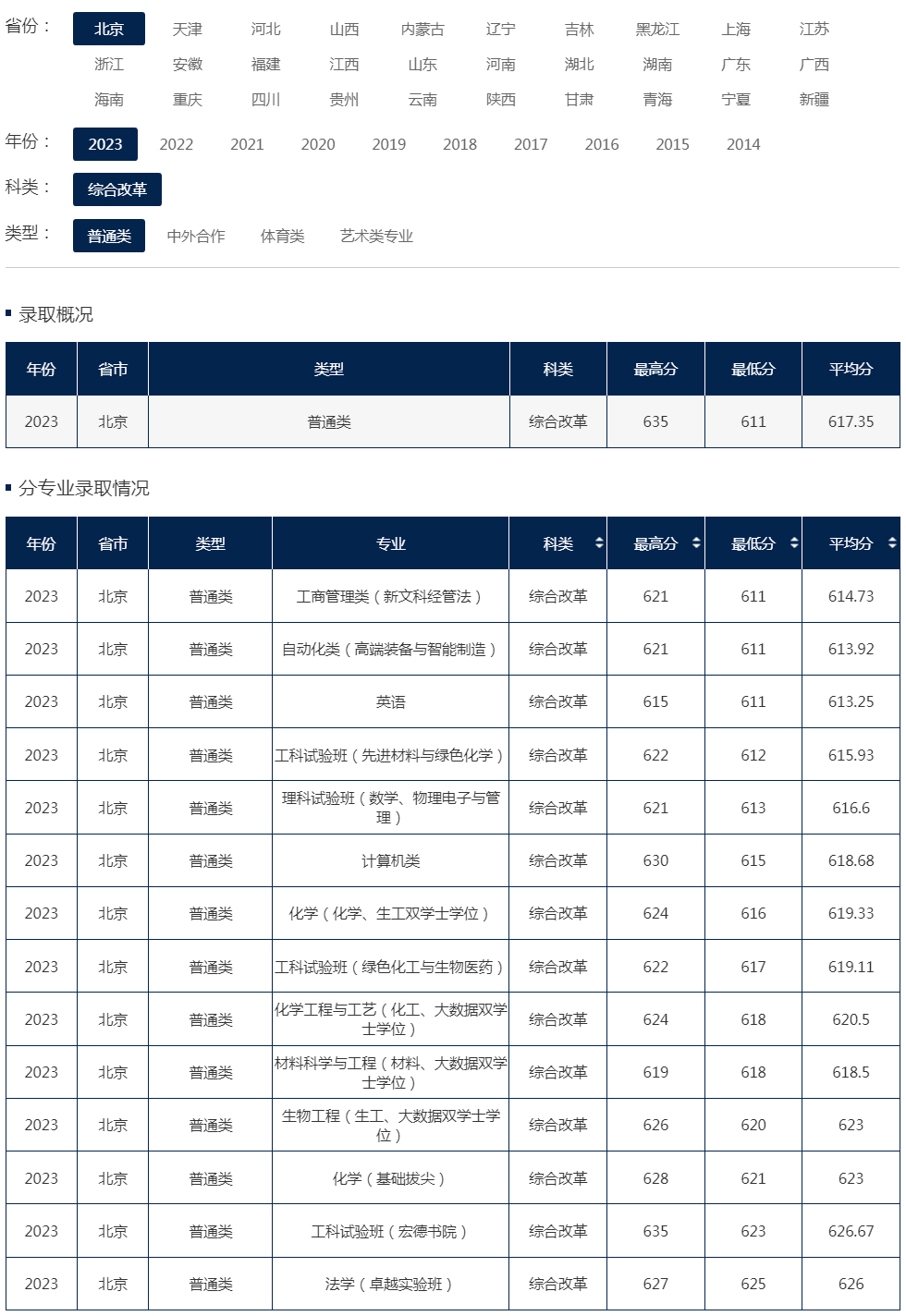 省份：
北京 天津 河北 山西 内蒙古 辽宁 吉林 黑龙江 上海 江苏
浙江 安徽 福建 江西 山东 河南 湖北 湖南 广东 广西
海南 重庆 四川 贵州 云南 陕西 甘肃 青海 宁夏 新疆

年份：
2023 2022 2021 2020 2019 2018 2017 2016 2015 2014

科类：
综合改革

类型：
普通类 中外合作 体育类 艺术类专业

录取概况

| 年份 | 省市 | 类型 | 科类 | 最高分 | 最低分 | 平均分 |
|---|---|---|---|---|---|---|
| 2023 | 北京 | 普通类 | 综合改革 | 635 | 611 | 617.35 |

分专业录取情况

| 年份 | 省市 | 类型 | 专业 | 科类 | 最高分 | 最低分 | 平均分 |
|---|---|---|---|---|---|---|---|
| 2023 | 北京 | 普通类 | 工商管理类（新文科经管法） | 综合改革 | 621 | 611 | 614.73 |
| 2023 | 北京 | 普通类 | 自动化类（高端装备与智能制造） | 综合改革 | 621 | 611 | 613.92 |
| 2023 | 北京 | 普通类 | 英语 | 综合改革 | 615 | 611 | 613.25 |
| 2023 | 北京 | 普通类 | 工科试验班（先进材料与绿色化学） | 综合改革 | 622 | 612 | 615.93 |
| 2023 | 北京 | 普通类 | 理科试验班（数学、物理电子与管理） | 综合改革 | 621 | 613 | 616.6 |
| 2023 | 北京 | 普通类 | 计算机类 | 综合改革 | 630 | 615 | 618.68 |
| 2023 | 北京 | 普通类 | 化学（化学、生工双学士学位） | 综合改革 | 624 | 616 | 619.33 |
| 2023 | 北京 | 普通类 | 工科试验班（绿色化工与生物医药） | 综合改革 | 622 | 617 | 619.11 |
| 2023 | 北京 | 普通类 | 化学工程与工艺（化工、大数据双学士学位） | 综合改革 | 624 | 618 | 620.5 |
| 2023 | 北京 | 普通类 | 材料科学与工程（材料、大数据双学士学位） | 综合改革 | 619 | 618 | 618.5 |
| 2023 | 北京 | 普通类 | 生物工程（生工、大数据双学士学位） | 综合改革 | 626 | 620 | 623 |
| 2023 | 北京 | 普通类 | 化学（基础拔尖） | 综合改革 | 628 | 621 | 623 |
| 2023 | 北京 | 普通类 | 工科试验班（宏德书院） | 综合改革 | 635 | 623 | 626.67 |
| 2023 | 北京 | 普通类 | 法学（卓越实验班） | 综合改革 | 627 | 625 | 626 |